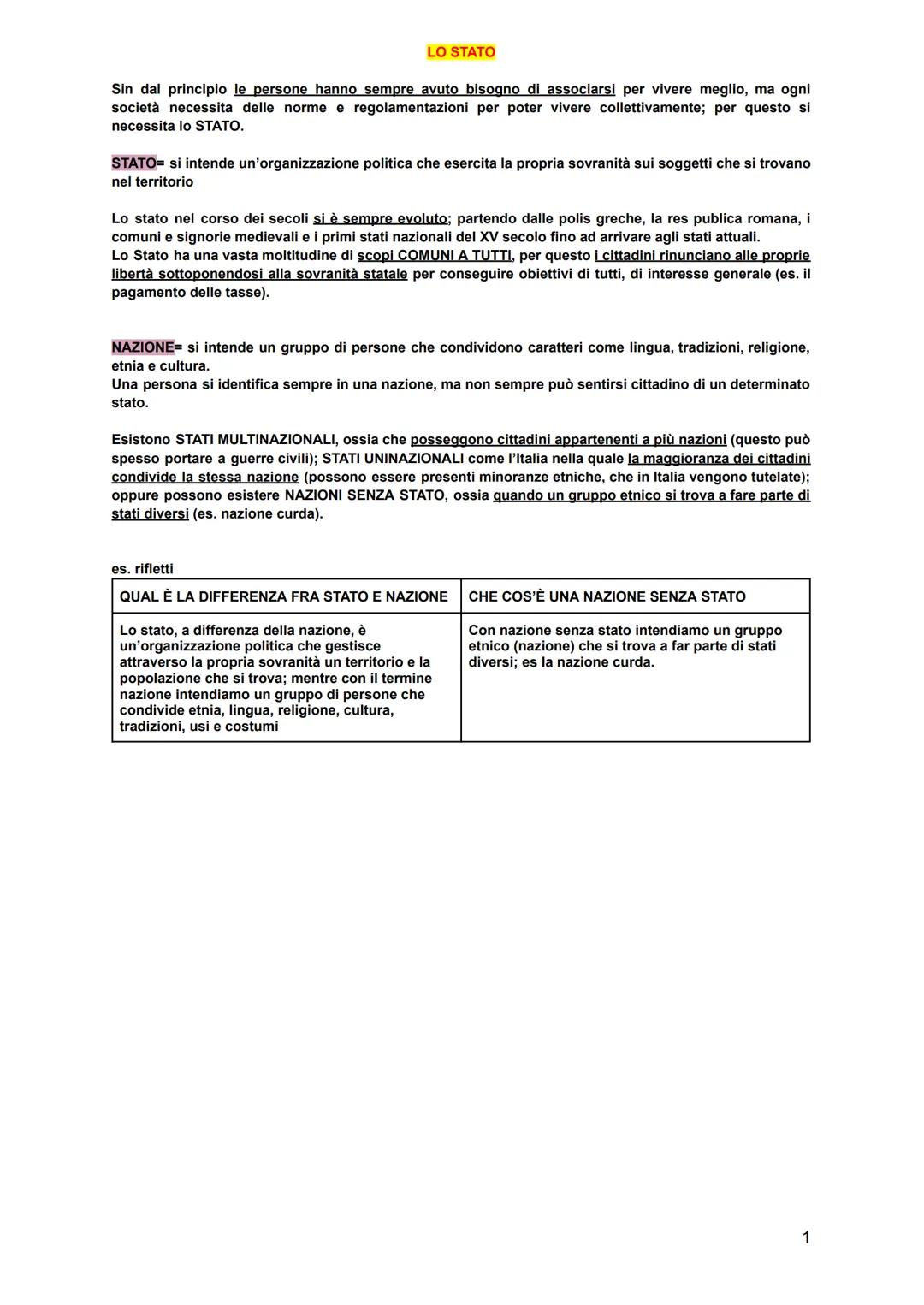 LO STATO

Sin dal principio le persone hanno sempre avuto bisogno di associarsi per vivere meglio, ma ogni società necessita delle norme e regolamentazioni per poter vivere collettivamente; per questo si necessita lo STATO.

STATO= si intende un'organizzazione politica che esercita la propria sovranità sui soggetti che si trovano nel territorio

Lo stato nel corso dei secoli si è sempre evoluto; partendo dalle polis greche, la res publica romana, i comuni e signorie medievali e i primi stati nazionali del XV secolo fino ad arrivare agli stati attuali.
Lo Stato ha una vasta moltitudine di scopi COMUNI A TUTTI, per questo i cittadini rinunciano alle proprie libertà sottoponendosi alla sovranità statale per conseguire obiettivi di tutti, di interesse generale (es. il pagamento delle tasse).

NAZIONE= si intende un gruppo di persone che condividono caratteri come lingua, tradizioni, religione, etnia e cultura.
Una persona si identifica sempre in una nazione, ma non sempre può sentirsi cittadino di un determinato stato.

Esistono STATI MULTINAZIONALI, ossia che posseggono cittadini appartenenti a più nazioni (questo può spesso portare a guerre civili); STATI UNINAZIONALI come l'Italia nella quale la maggioranza dei cittadini condivide la stessa nazione (possono essere presenti minoranze etniche, che in Italia vengono tutelate); oppure possono esistere NAZIONI SENZA STATO, ossia quando un gruppo etnico si trova a fare parte di stati diversi (es. nazione curda).

es. rifletti

| QUAL È LA DIFFERENZA FRA STATO E NAZIONE | CHE COS'È UNA NAZIONE SENZA STATO |
|---|---|
| Lo stato, a differenza della nazione, è un'organizzazione politica che gestisce attraverso la propria sovranità un territorio e la popolazione che si trova; mentre con il termine nazione intendiamo un gruppo di persone che condivide etnia, lingua, religione, cultura, tradizioni, usi e costumi | Con nazione senza stato intendiamo un gruppo etnico (nazione) che si trova a far parte di stati diversi; es la nazione curda. |

1